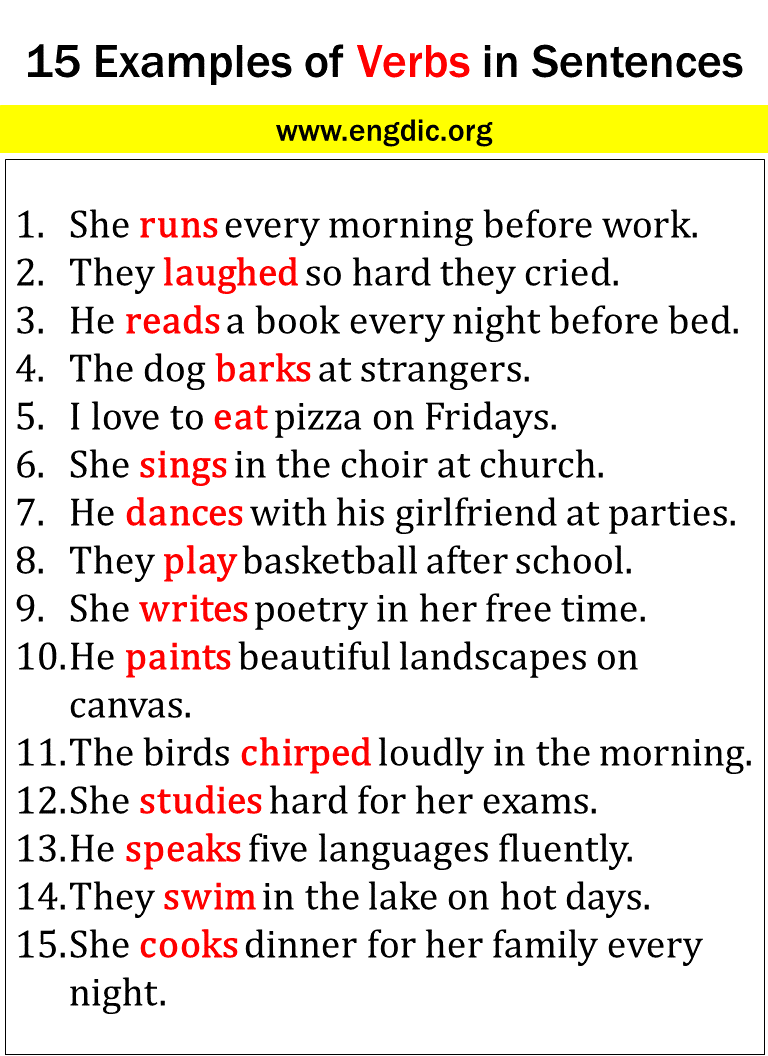 15 Examples of Verbs in Sentences

www.engdic.org

1. She runs every morning before work.
2. They laughed so hard they cried.
3. He reads a book every night before bed.
4. The dog barks at strangers.
5. I love to eat pizza on Fridays.
6. She sings in the choir at church.
7. He dances with his girlfriend at parties.
8. They play basketball after school.
9. She writes poetry in her free time.
10. He paints beautiful landscapes on canvas.
11. The birds chirped loudly in the morning.
12. She studies hard for her exams.
13. He speaks five languages fluently.
14. They swim in the lake on hot days.
15. She cooks dinner for her family every night.